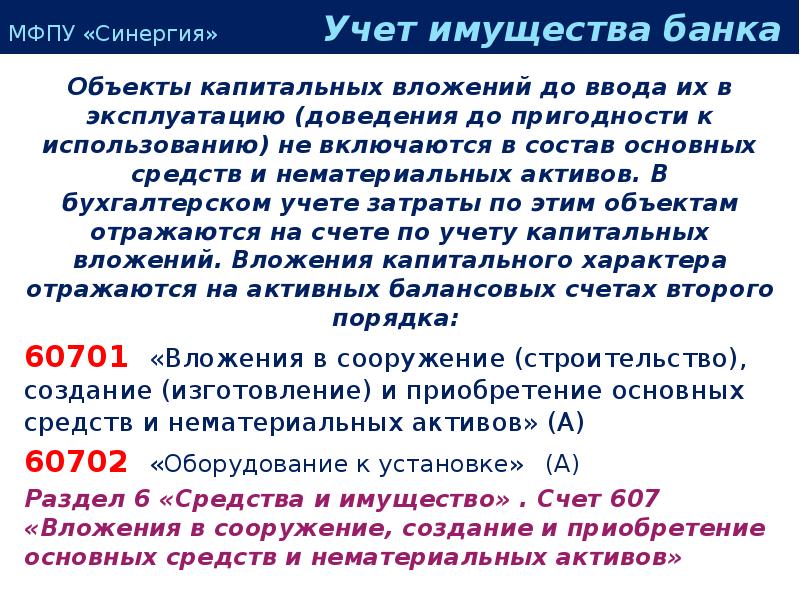 МФПУ «Синергия» Учет имущества банка

Объекты капитальных вложений до ввода их в эксплуатацию (доведения до пригодности к использованию) не включаются в состав основных средств и нематериальных активов. В бухгалтерском учете затраты по этим объектам отражаются на счете по учету капитальных вложений. Вложения капитального характера отражаются на активных балансовых счетах второго порядка:

60701 «Вложения в сооружение (строительство), создание (изготовление) и приобретение основных средств и нематериальных активов» (А)

60702 «Оборудование к установке» (А)

Раздел 6 «Средства и имущество» . Счет 607 «Вложения в сооружение, создание и приобретение основных средств и нематериальных активов»